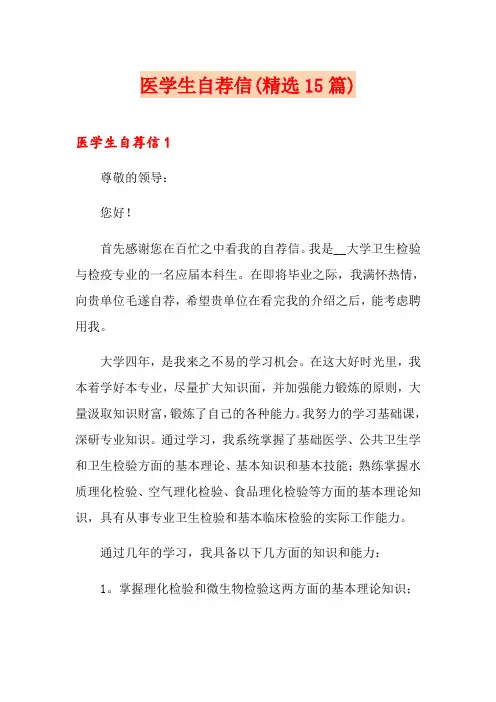 医学生自荐信(精选15篇)

医学生自荐信1

尊敬的领导：

您好！

首先感谢您在百忙之中看我的自荐信。我是__大学卫生检验与检疫专业的一名应届本科生。在即将毕业之际，我满怀热情，向贵单位毛遂自荐，希望贵单位在看完我的介绍之后，能考虑聘用我。

大学四年，是我来之不易的学习机会。在这大好时光里，我本着学好本专业，尽量扩大知识面，并加强能力锻炼的原则，大量汲取知识财富，锻炼了自己的各种能力。我努力的学习基础课，深研专业知识。通过学习，我系统掌握了基础医学、公共卫生学和卫生检验方面的基本理论、基本知识和基本技能；熟练掌握水质理化检验、空气理化检验、食品理化检验等方面的基本理论知识，具有从事专业卫生检验和基本临床检验的实际工作能力。

通过几年的学习，我具备以下几方面的知识和能力：

1。掌握理化检验和微生物检验这两方面的基本理论知识；